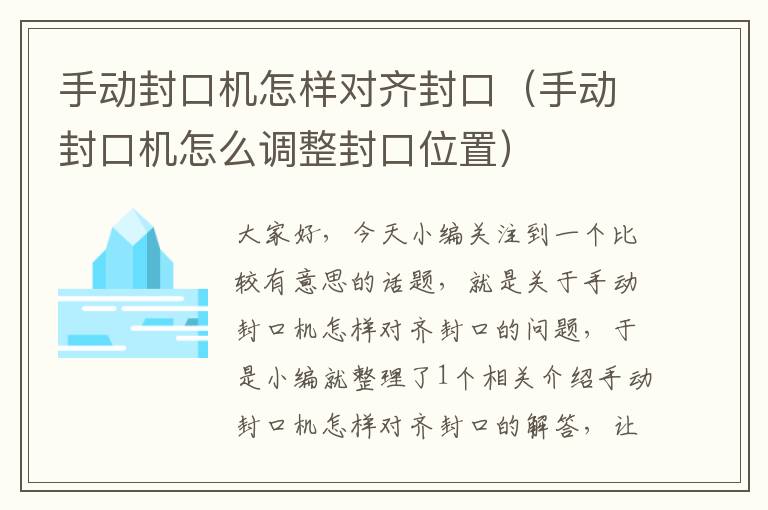 手动封口机怎样对齐封口（手动封口机怎么调整封口位置）

大家好，今天小编关注到一个比较有意思的话题，就是关于手动封口机怎样对齐封口的问题，于是小编就整理了1个相关介绍手动封口机怎样对齐封口的解答，让